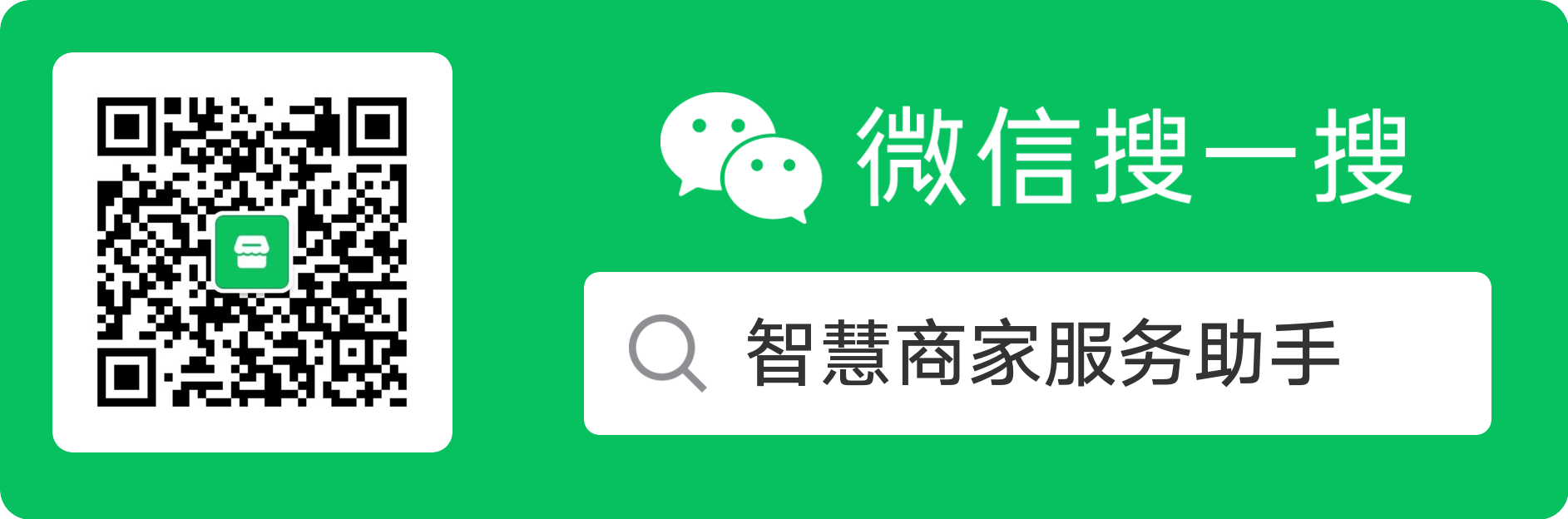 微信搜一搜

智慧商家服务助手